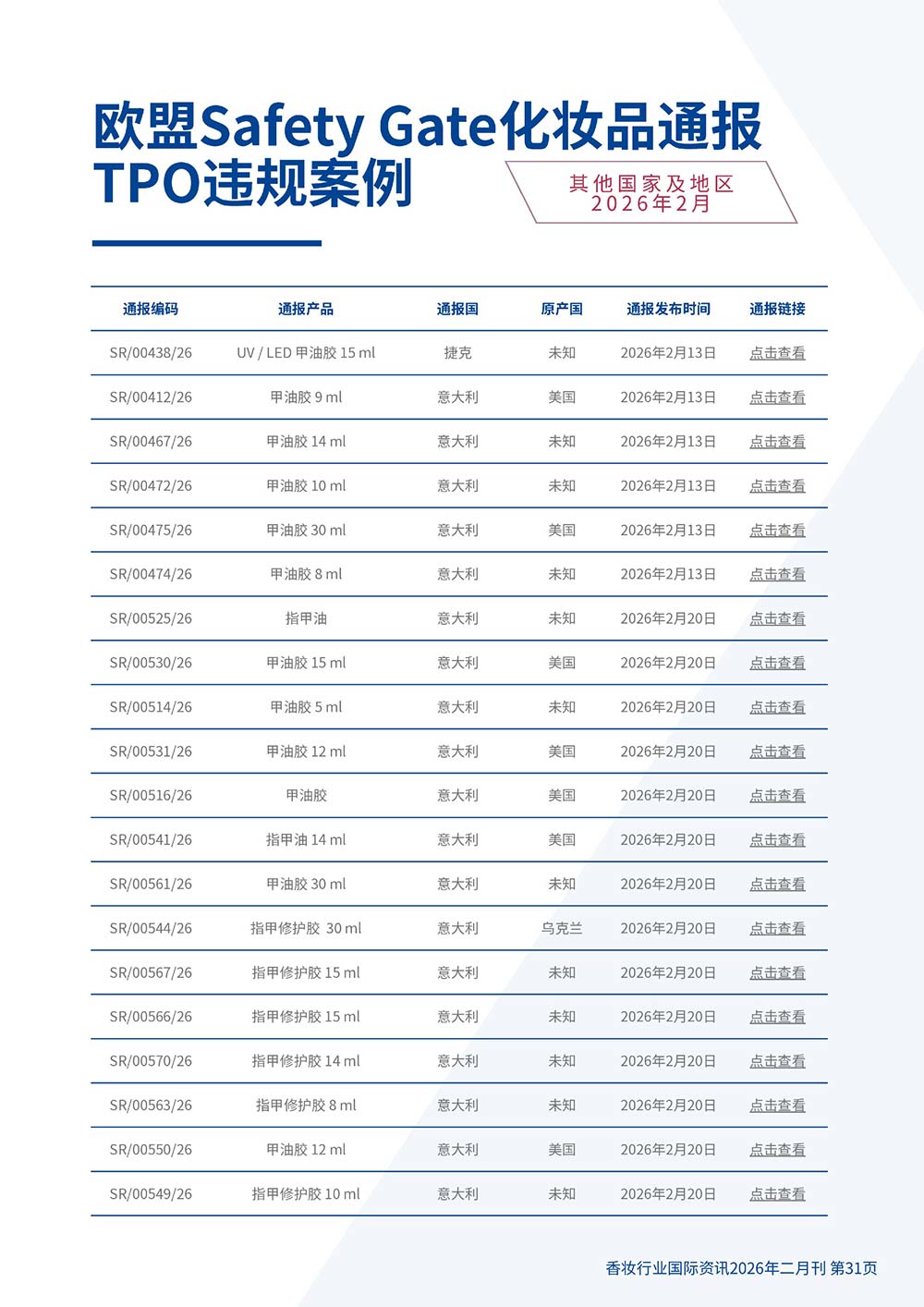 欧盟Safety Gate化妆品通报 TPO违规案例

其他国家及地区
2026年2月

| 通报编码 | 通报产品 | 通报国 | 原产国 | 通报发布时间 | 通报链接 |
|---|---|---|---|---|---|
| SR/00438/26 | UV / LED 甲油胶 15 ml | 捷克 | 未知 | 2026年2月13日 | 点击查看 |
| SR/00412/26 | 甲油胶 9 ml | 意大利 | 美国 | 2026年2月13日 | 点击查看 |
| SR/00467/26 | 甲油胶 14 ml | 意大利 | 未知 | 2026年2月13日 | 点击查看 |
| SR/00472/26 | 甲油胶 10 ml | 意大利 | 未知 | 2026年2月13日 | 点击查看 |
| SR/00475/26 | 甲油胶 30 ml | 意大利 | 美国 | 2026年2月13日 | 点击查看 |
| SR/00474/26 | 甲油胶 8 ml | 意大利 | 未知 | 2026年2月13日 | 点击查看 |
| SR/00525/26 | 指甲油 | 意大利 | 未知 | 2026年2月20日 | 点击查看 |
| SR/00530/26 | 甲油胶 15 ml | 意大利 | 美国 | 2026年2月20日 | 点击查看 |
| SR/00514/26 | 甲油胶 5 ml | 意大利 | 未知 | 2026年2月20日 | 点击查看 |
| SR/00531/26 | 甲油胶 12 ml | 意大利 | 美国 | 2026年2月20日 | 点击查看 |
| SR/00516/26 | 甲油胶 | 意大利 | 美国 | 2026年2月20日 | 点击查看 |
| SR/00541/26 | 指甲油 14 ml | 意大利 | 美国 | 2026年2月20日 | 点击查看 |
| SR/00561/26 | 甲油胶 30 ml | 意大利 | 未知 | 2026年2月20日 | 点击查看 |
| SR/00544/26 | 指甲修护胶 30 ml | 意大利 | 乌克兰 | 2026年2月20日 | 点击查看 |
| SR/00567/26 | 指甲修护胶 15 ml | 意大利 | 未知 | 2026年2月20日 | 点击查看 |
| SR/00566/26 | 指甲修护胶 15 ml | 意大利 | 未知 | 2026年2月20日 | 点击查看 |
| SR/00570/26 | 指甲修护胶 14 ml | 意大利 | 未知 | 2026年2月20日 | 点击查看 |
| SR/00563/26 | 指甲修护胶 8 ml | 意大利 | 未知 | 2026年2月20日 | 点击查看 |
| SR/00550/26 | 甲油胶 12 ml | 意大利 | 美国 | 2026年2月20日 | 点击查看 |
| SR/00549/26 | 指甲修护胶 10 ml | 意大利 | 未知 | 2026年2月20日 | 点击查看 |

香妆行业国际资讯2026年二月刊 第31页